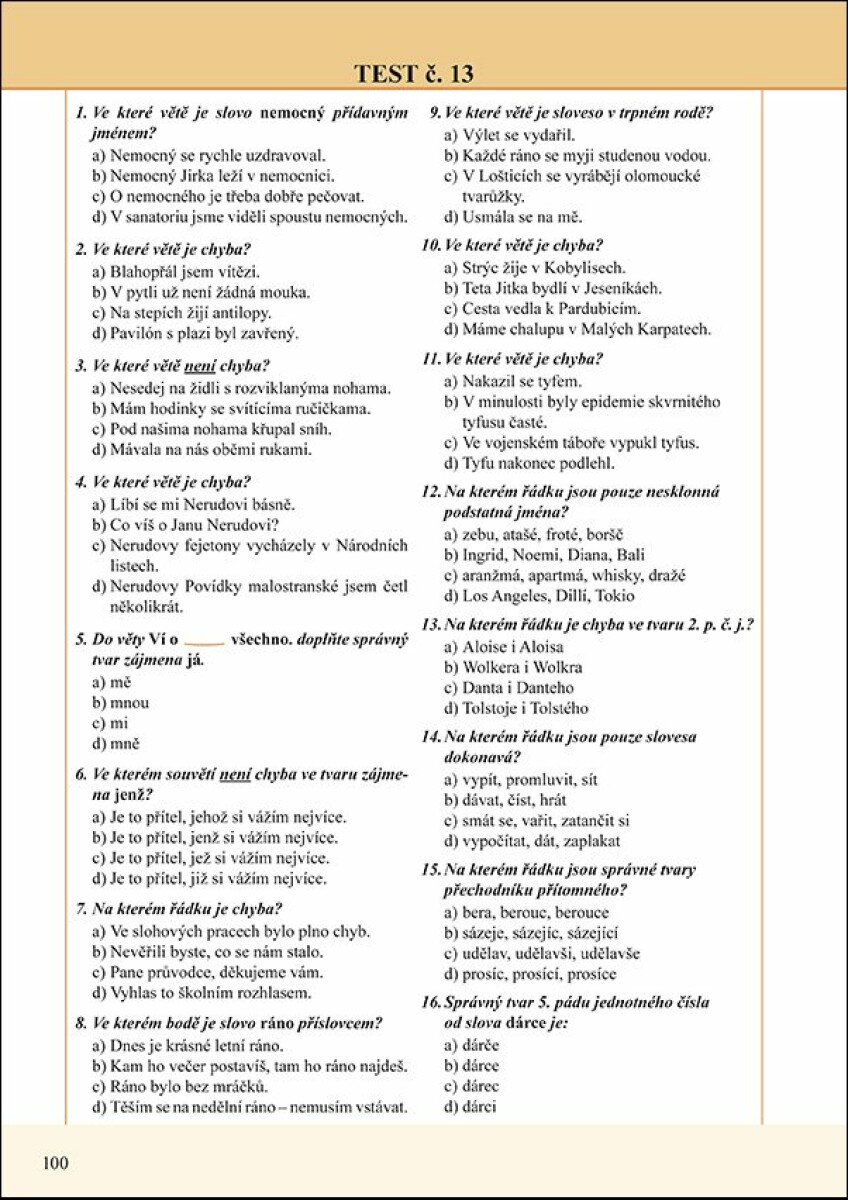 TEST č. 13

1. Ve které větě je slovo nemocný přídavným jménem?
a) Nemocný se rychle uzdravoval.
b) Nemocný Jirka leží v nemocnici.
c) O nemocného je třeba dobře pečovat.
d) V sanatoriu jsme viděli spoustu nemocných.

2. Ve které větě je chyba?
a) Blahopřál jsem vítězi.
b) V pytli už není žádná mouka.
c) Na stepích žijí antilopy.
d) Pavilón s plazi byl zavřený.

3. Ve které větě není chyba?
a) Nesedej na židli s rozviklanýma nohama.
b) Mám hodinky se svítícíma ručičkama.
c) Pod našima nohama křupal sníh.
d) Mávala na nás oběmi rukami.

4. Ve které větě je chyba?
a) Líbí se mi Nerudovi básně.
b) Co víš o Janu Nerudovi?
c) Nerudovy fejetony vycházely v Národních listech.
d) Nerudovy Povídky malostranské jsem četl několikrát.

5. Do věty Ví o _____ všechno. doplňte správný tvar zájmena já.
a) mě
b) mnou
c) mi
d) mně

6. Ve kterém souvětí není chyba ve tvaru zájmena jenž?
a) Je to přítel, jehož si vážím nejvíce.
b) Je to přítel, jenž si vážím nejvíce.
c) Je to přítel, jež si vážím nejvíce.
d) Je to přítel, jíž si vážím nejvíce.

7. Na kterém řádku je chyba?
a) Ve slohových pracech bylo plno chyb.
b) Nevěřili byste, co se nám stalo.
c) Pane průvodce, děkujeme vám.
d) Vyhlas to školním rozhlasem.

8. Ve kterém bodě je slovo ráno příslovcem?
a) Dnes je krásné letní ráno.
b) Kam ho večer postavíš, tam ho ráno najdeš.
c) Ráno bylo bez mráčků.
d) Těším se na nedělní ráno – nemusím vstávat.

9. Ve které větě je sloveso v trpném rodě?
a) Výlet se vydařil.
b) Každé ráno se myji studenou vodou.
c) V Lošticích se vyrábějí olomoucké tvarůžky.
d) Usmála se na mě.

10. Ve které větě je chyba?
a) Strýc žije v Kobylisech.
b) Teta Jitka bydlí v Jeseníkách.
c) Cesta vedla k Pardubicím.
d) Máme chalupu v Malých Karpatech.

11. Ve které větě je chyba?
a) Nakazil se tyfem.
b) V minulosti byly epidemie skvrnitého tyfusu časté.
c) Ve vojenském táboře vypukl tyfus.
d) Tyfu nakonec podlehl.

12. Na kterém řádku jsou pouze nesklonná podstatná jména?
a) zebu, atašé, froté, boršč
b) Ingrid, Noemi, Diana, Bali
c) aranžmá, apartmá, whisky, dražé
d) Los Angeles, Dillí, Tokio

13. Na kterém řádku je chyba ve tvaru 2. p. č. j.?
a) Aloise i Aloisa
b) Wolkera i Wolkra
c) Danta i Danteho
d) Tolstoje i Tolstého

14. Na kterém řádku jsou pouze slovesa dokonavá?
a) vypít, promluvit, sít
b) dávat, číst, hrát
c) smát se, vařit, zatančit si
d) vypočítat, dát, zaplakat

15. Na kterém řádku jsou správné tvary přechodníku přítomného?
a) bera, berouc, berouce
b) sázeje, sázejíc, sázející
c) udělav, udělavši, udělavše
d) prosíc, prosící, prosíce

16. Správný tvar 5. pádu jednotného čísla od slova dárce je:
a) dárče
b) dárce
c) dárec
d) dárci

100